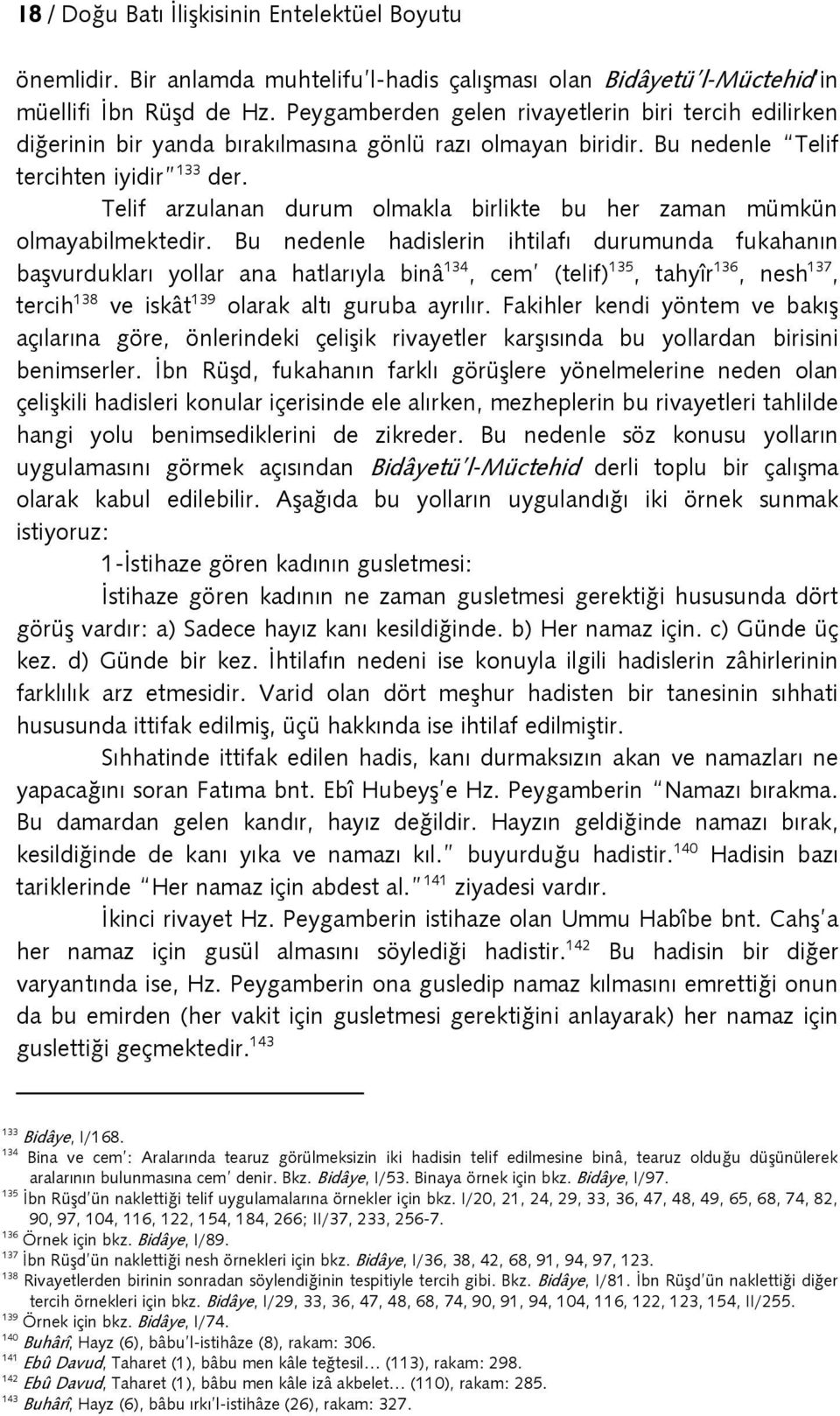 18 / Doğu Batı İlişkisinin Entelektüel Boyutu

önemlidir. Bir anlamda muhtelifu'l-hadis çalışması olan Bidâyetü'l-Müctehid'in müellifi İbn Rüşd de Hz. Peygamberden gelen rivayetlerin biri tercih edilirken diğerinin bir yanda bırakılmasına gönlü razı olmayan biridir. Bu nedenle "Telif tercihten iyidir"$^{133}$ der.

Telif arzulanan durum olmakla birlikte bu her zaman mümkün olmayabilmektedir. Bu nedenle hadislerin ihtilafı durumunda fukahanın başvurdukları yollar ana hatlarıyla binâ$^{134}$, cem' (telif)$^{135}$, tahyîr$^{136}$, nesh$^{137}$, tercih$^{138}$ ve iskât$^{139}$ olarak altı guruba ayrılır. Fakihler kendi yöntem ve bakış açılarına göre, önlerindeki çelişik rivayetler karşısında bu yollardan birisini benimserler. İbn Rüşd, fukahanın farklı görüşlere yönelmelerine neden olan çelişkili hadisleri konular içerisinde ele alırken, mezheplerin bu rivayetleri tahlilde hangi yolu benimsediklerini de zikreder. Bu nedenle söz konusu yolların uygulamasını görmek açısından Bidâyetü'l-Müctehid derli toplu bir çalışma olarak kabul edilebilir. Aşağıda bu yolların uygulandığı iki örnek sunmak istiyoruz:

1-İstihaze gören kadının gusletmesi:

İstihaze gören kadının ne zaman gusletmesi gerektiği hususunda dört görüş vardır: a) Sadece hayız kanı kesildiğinde. b) Her namaz için. c) Günde üç kez. d) Günde bir kez. İhtilafın nedeni ise konuyla ilgili hadislerin zâhirlerinin farklılık arz etmesidir. Varid olan dört meşhur hadisten bir tanesinin sıhhati hususunda ittifak edilmiş, üçü hakkında ise ihtilaf edilmiştir.

Sıhhatinde ittifak edilen hadis, kanı durmaksızın akan ve namazları ne yapacağını soran Fatıma bnt. Ebî Hubeyş'e Hz. Peygamberin "Namazı bırakma. Bu damardan gelen kandır, hayız değildir. Hayzın geldiğinde namazı bırak, kesildiğinde de kanı yıka ve namazı kıl." buyurduğu hadistir.$^{140}$ Hadisin bazı tariklerinde "Her namaz için abdest al."$^{141}$ ziyadesi vardır.

İkinci rivayet Hz. Peygamberin istihaze olan Ummu Habîbe bnt. Cahş'a her namaz için gusül almasını söylediği hadistir.$^{142}$ Bu hadisin bir diğer varyantında ise, Hz. Peygamberin ona gusledip namaz kılmasını emrettiği onun da bu emirden (her vakit için gusletmesi gerektiğini anlayarak) her namaz için guslettiği geçmektedir.$^{143}$

$^{133}$ Bidâye, I/168.
$^{134}$ Bina ve cem': Aralarında tearuz görülmeksizin iki hadisin telif edilmesine binâ, tearuz olduğu düşünülerek aralarının bulunmasına cem' denir. Bkz. Bidâye, I/53. Binaya örnek için bkz. Bidâye, I/97.
$^{135}$ İbn Rüşd'ün naklettiği telif uygulamalarına örnekler için bkz. I/20, 21, 24, 29, 33, 36, 47, 48, 49, 65, 68, 74, 82, 90, 97, 104, 116, 122, 154, 184, 266; II/37, 233, 256-7.
$^{136}$ Örnek için bkz. Bidâye, I/89.
$^{137}$ İbn Rüşd'ün naklettiği nesh örnekleri için bkz. Bidâye, I/36, 38, 42, 68, 91, 94, 97, 123.
$^{138}$ Rivayetlerden birinin sonradan söylendiğinin tespitiyle tercih gibi. Bkz. Bidâye, I/81. İbn Rüşd'ün naklettiği diğer tercih örnekleri için bkz. Bidâye, I/29, 33, 36, 47, 48, 68, 74, 90, 91, 94, 104, 116, 122, 123, 154, II/255.
$^{139}$ Örnek için bkz. Bidâye, I/74.
$^{140}$ Buhârî, Hayz (6), bâbu'l-istihâze (8), rakam: 306.
$^{141}$ Ebû Davud, Taharet (1), bâbu men kâle teğtesil... (113), rakam: 298.
$^{142}$ Ebû Davud, Taharet (1), bâbu men kâle izâ akbelet... (110), rakam: 285.
$^{143}$ Buhârî, Hayz (6), bâbu ırkı'l-istihâze (26), rakam: 327.